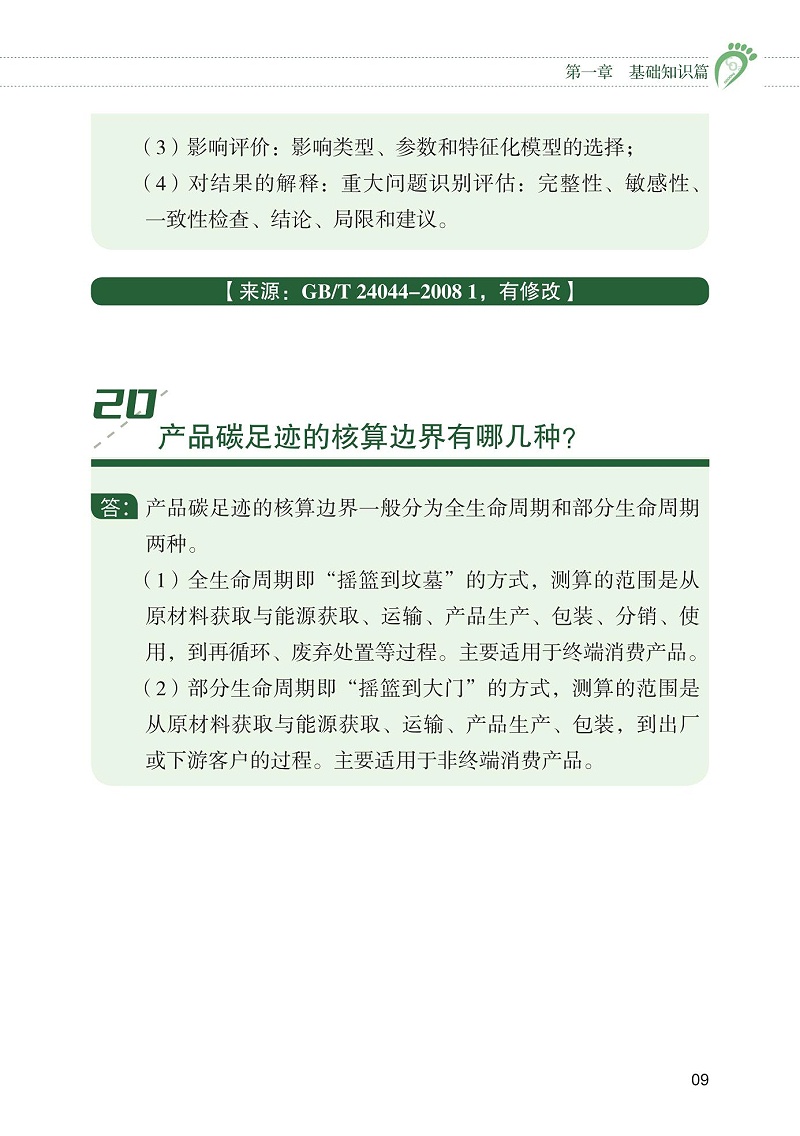 第一章　基础知识篇

（3）影响评价：影响类型、参数和特征化模型的选择；

（4）对结果的解释：重大问题识别评估：完整性、敏感性、一致性检查、结论、局限和建议。

【来源：GB/T 24044–2008 1，有修改】

20

产品碳足迹的核算边界有哪几种？

答：产品碳足迹的核算边界一般分为全生命周期和部分生命周期两种。

（1）全生命周期即“摇篮到坟墓”的方式，测算的范围是从原材料获取与能源获取、运输、产品生产、包装、分销、使用，到再循环、废弃处置等过程。主要适用于终端消费产品。

（2）部分生命周期即“摇篮到大门”的方式，测算的范围是从原材料获取与能源获取、运输、产品生产、包装，到出厂或下游客户的过程。主要适用于非终端消费产品。

09